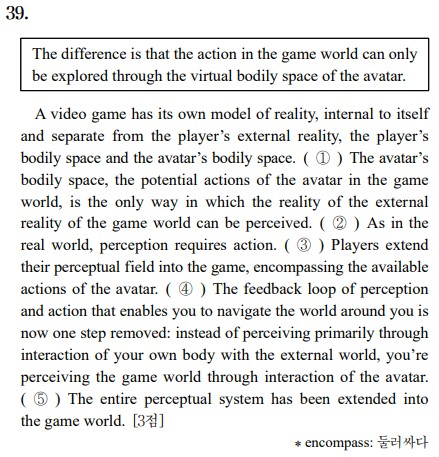 39.

The difference is that the action in the game world can only be explored through the virtual bodily space of the avatar.

A video game has its own model of reality, internal to itself and separate from the player's external reality, the player's bodily space and the avatar's bodily space. ( ① ) The avatar's bodily space, the potential actions of the avatar in the game world, is the only way in which the reality of the external reality of the game world can be perceived. ( ② ) As in the real world, perception requires action. ( ③ ) Players extend their perceptual field into the game, encompassing the available actions of the avatar. ( ④ ) The feedback loop of perception and action that enables you to navigate the world around you is now one step removed: instead of perceiving primarily through interaction of your own body with the external world, you're perceiving the game world through interaction of the avatar. ( ⑤ ) The entire perceptual system has been extended into the game world. [3점]

* encompass: 둘러싸다